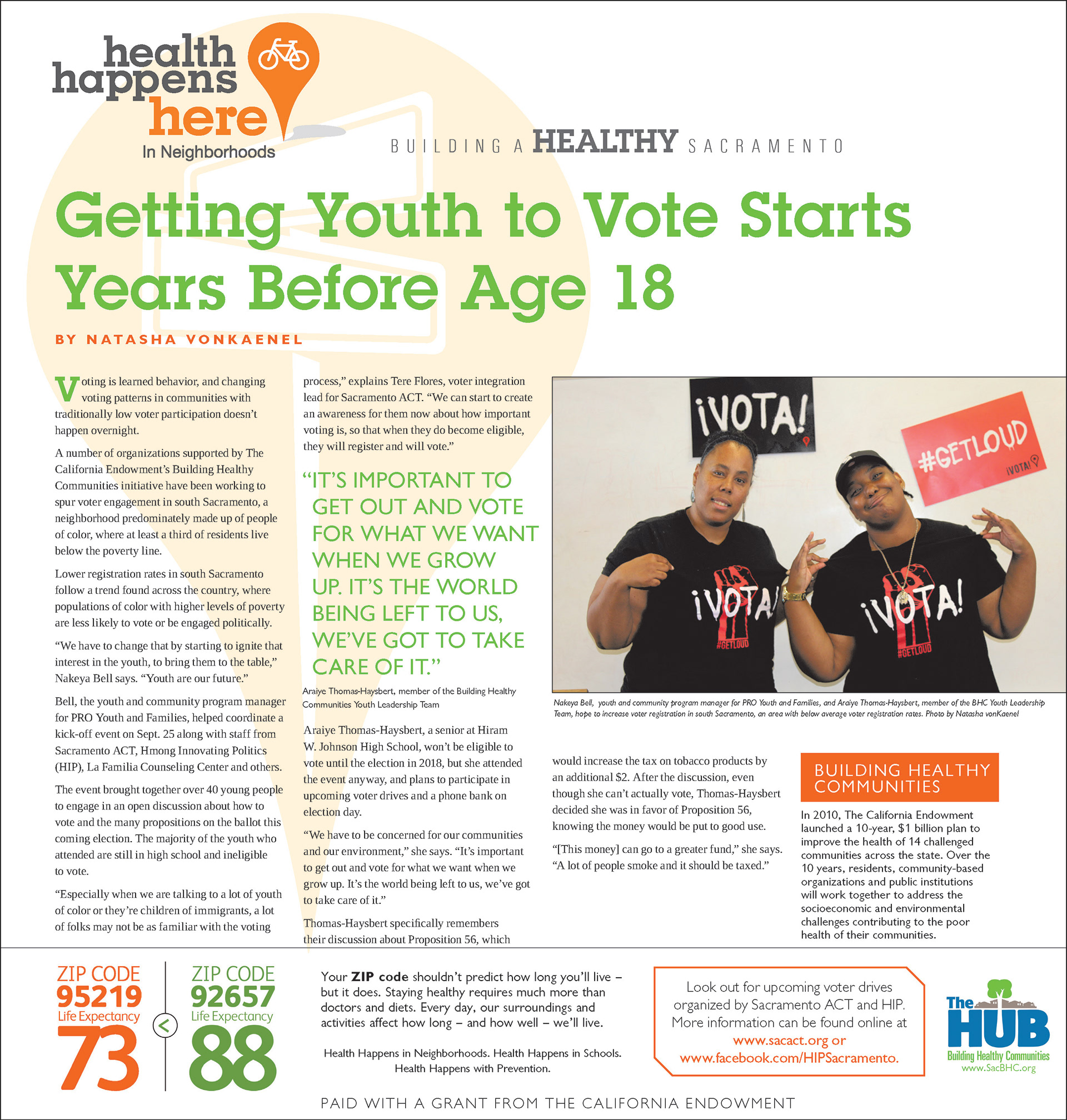 health happens here
In Neighborhoods

BUILDING A HEALTHY SACRAMENTO

Getting Youth to Vote Starts Years Before Age 18

BY NATASHA VONKAENEL

Voting is learned behavior, and changing voting patterns in communities with traditionally low voter participation doesn't happen overnight.

A number of organizations supported by The California Endowment's Building Healthy Communities initiative have been working to spur voter engagement in south Sacramento, a neighborhood predominately made up of people of color, where at least a third of residents live below the poverty line.

Lower registration rates in south Sacramento follow a trend found across the country, where populations of color with higher levels of poverty are less likely to vote or be engaged politically.

"We have to change that by starting to ignite that interest in the youth, to bring them to the table," Nakeya Bell says. "Youth are our future."

Bell, the youth and community program manager for PRO Youth and Families, helped coordinate a kick-off event on Sept. 25 along with staff from Sacramento ACT, Hmong Innovating Politics (HIP), La Familia Counseling Center and others.

The event brought together over 40 young people to engage in an open discussion about how to vote and the many propositions on the ballot this coming election. The majority of the youth who attended are still in high school and ineligible to vote.

"Especially when we are talking to a lot of youth of color or they're children of immigrants, a lot of folks may not be as familiar with the voting process," explains Tere Flores, voter integration lead for Sacramento ACT. "We can start to create an awareness for them now about how important voting is, so that when they do become eligible, they will register and will vote."

"IT'S IMPORTANT TO GET OUT AND VOTE FOR WHAT WE WANT WHEN WE GROW UP. IT'S THE WORLD BEING LEFT TO US, WE'VE GOT TO TAKE CARE OF IT."
Araiye Thomas-Haysbert, member of the Building Healthy Communities Youth Leadership Team

Araiye Thomas-Haysbert, a senior at Hiram W. Johnson High School, won't be eligible to vote until the election in 2018, but she attended the event anyway, and plans to participate in upcoming voter drives and a phone bank on election day.

"We have to be concerned for our communities and our environment," she says. "It's important to get out and vote for what we want when we grow up. It's the world being left to us, we've got to take care of it."

Thomas-Haysbert specifically remembers their discussion about Proposition 56, which would increase the tax on tobacco products by an additional $2. After the discussion, even though she can't actually vote, Thomas-Haysbert decided she was in favor of Proposition 56, knowing the money would be put to good use.

"[This money] can go to a greater fund," she says. "A lot of people smoke and it should be taxed."

¡VOTA!
#GETLOUD
¡VOTA!
¡VOTA!
#GETLOUD
¡VOTA!
#GETLOUD

Nakeya Bell, youth and community program manager for PRO Youth and Families, and Araiye Thomas-Haysbert, member of the BHC Youth Leadership Team, hope to increase voter registration in south Sacramento, an area with below average voter registration rates. Photo by Natasha vonKaenel

BUILDING HEALTHY COMMUNITIES
In 2010, The California Endowment launched a 10-year, $1 billion plan to improve the health of 14 challenged communities across the state. Over the 10 years, residents, community-based organizations and public institutions will work together to address the socioeconomic and environmental challenges contributing to the poor health of their communities.

ZIP CODE 95219 Life Expectancy 73 < ZIP CODE 92657 Life Expectancy 88

Your ZIP code shouldn't predict how long you'll live – but it does. Staying healthy requires much more than doctors and diets. Every day, our surroundings and activities affect how long – and how well – we'll live.

Health Happens in Neighborhoods. Health Happens in Schools. Health Happens with Prevention.

Look out for upcoming voter drives organized by Sacramento ACT and HIP. More information can be found online at www.sacact.org or www.facebook.com/HIPSacramento.

The HUB
Building Healthy Communities
www.SacBHC.org

PAID WITH A GRANT FROM THE CALIFORNIA ENDOWMENT